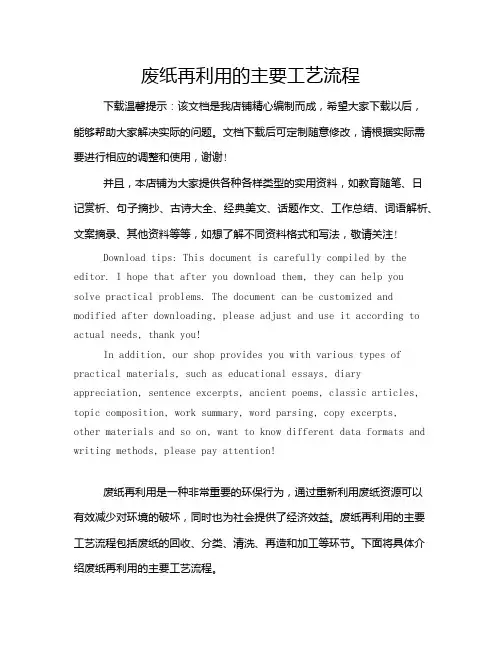 废纸再利用的主要工艺流程

下载温馨提示：该文档是我店铺精心编制而成，希望大家下载以后，能够帮助大家解决实际的问题。文档下载后可定制随意修改，请根据实际需要进行相应的调整和使用，谢谢！

并且，本店铺为大家提供各种各样类型的实用资料，如教育随笔、日记赏析、句子摘抄、古诗大全、经典美文、话题作文、工作总结、词语解析、文案摘录、其他资料等等，如想了解不同资料格式和写法，敬请关注！

Download tips: This document is carefully compiled by the editor. I hope that after you download them, they can help you solve practical problems. The document can be customized and modified after downloading, please adjust and use it according to actual needs, thank you!

In addition, our shop provides you with various types of practical materials, such as educational essays, diary appreciation, sentence excerpts, ancient poems, classic articles, topic composition, work summary, word parsing, copy excerpts, other materials and so on, want to know different data formats and writing methods, please pay attention!

废纸再利用是一种非常重要的环保行为，通过重新利用废纸资源可以有效减少对环境的破坏，同时也为社会提供了经济效益。废纸再利用的主要工艺流程包括废纸的回收、分类、清洗、再造和加工等环节。下面将具体介绍废纸再利用的主要工艺流程。